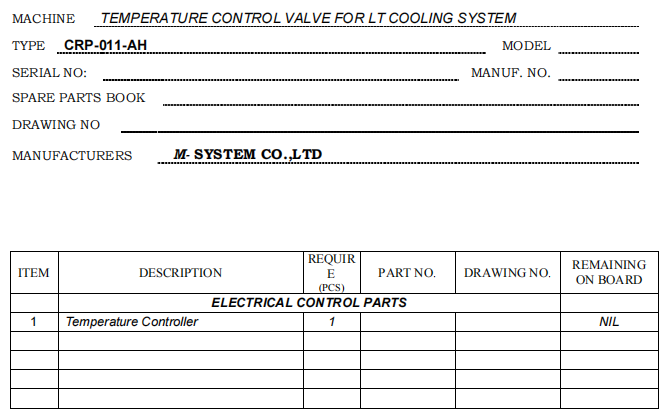 MACHINE TEMPERATURE CONTROL VALVE FOR LT COOLING SYSTEM

TYPE CRP-011-AH MODEL ____

SERIAL NO: ____ MANUF. NO. ____

SPARE PARTS BOOK ____

DRAWING NO ____

MANUFACTURERS M- SYSTEM CO.,LTD

| ITEM | DESCRIPTION | REQUIRE (PCS) | PART NO. | DRAWING NO. | REMAINING ON BOARD |
|---|---|---|---|---|---|
| | ELECTRICAL CONTROL PARTS | | | | |
| 1 | Temperature Controller | 1 | | | NIL |
| | | | | | |
| | | | | | |
| | | | | | |
| | | | | | |